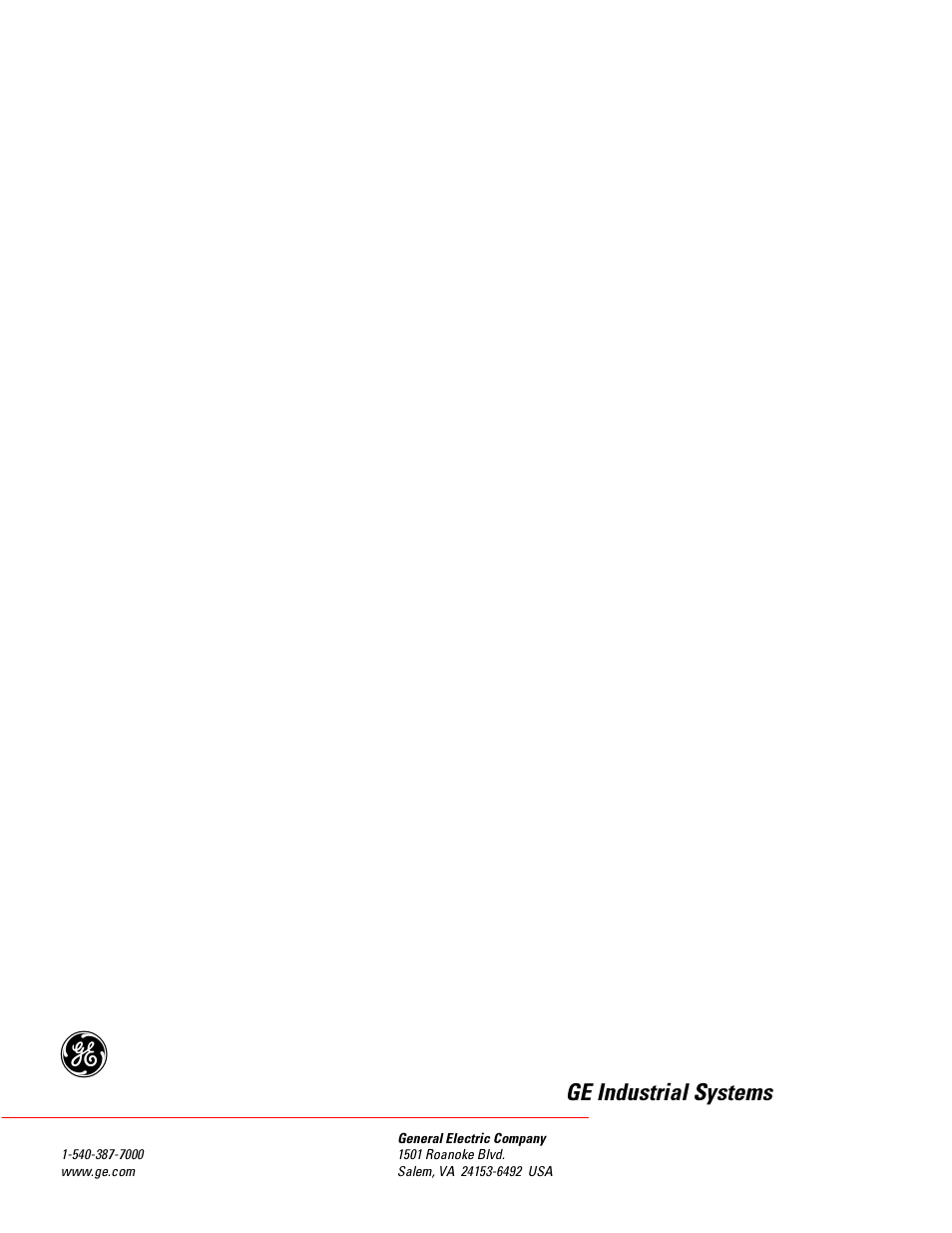 GE

GE Industrial Systems

1-540-387-7000
www.ge.com

General Electric Company
1501 Roanoke Blvd.
Salem, VA 24153-6492 USA